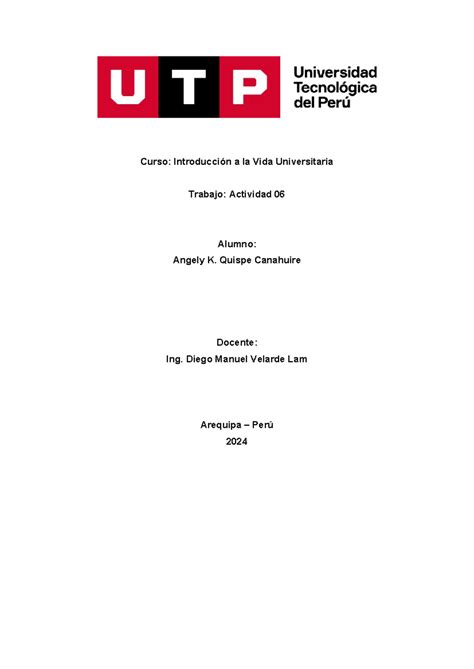 UTP

Universidad Tecnológica del Perú

Curso: Introducción a la Vida Universitaria

Trabajo: Actividad 06

Alumno:
Angely K. Quispe Canahuire

Docente:
Ing. Diego Manuel Velarde Lam

Arequipa – Perú
2024